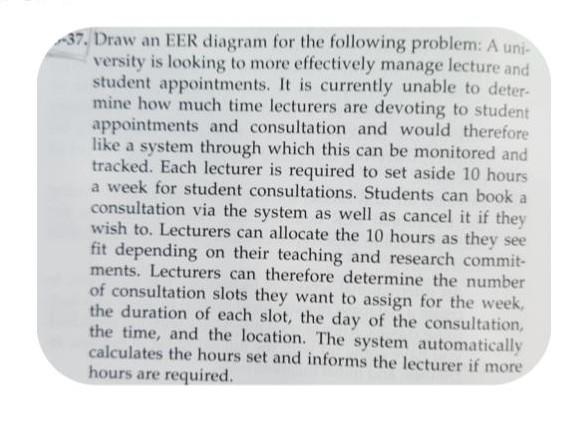 37. Draw an EER diagram for the following problem: A university is looking to more effectively manage lecture and student appointments. It is currently unable to determine how much time lecturers are devoting to student appointments and consultation and would therefore like a system through which this can be monitored and tracked. Each lecturer is required to set aside 10 hours a week for student consultations. Students can book a consultation via the system as well as cancel it if they wish to. Lecturers can allocate the 10 hours as they see fit depending on their teaching and research commitments. Lecturers can therefore determine the number of consultation slots they want to assign for the week, the duration of each slot, the day of the consultation, the time, and the location. The system automatically calculates the hours set and informs the lecturer if more hours are required.